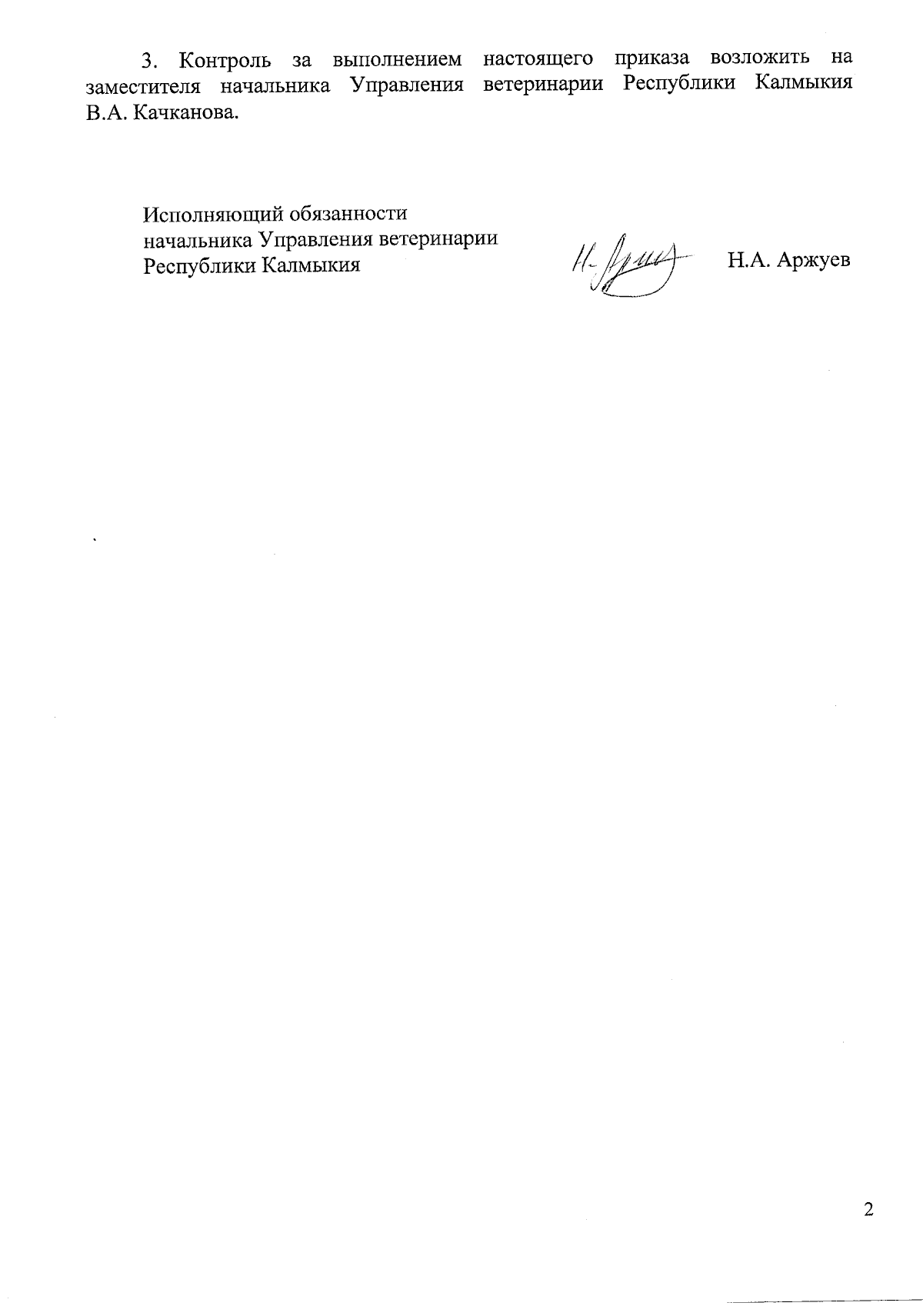 3. Контроль за выполнением настоящего приказа возложить на заместителя начальника Управления ветеринарии Республики Калмыкия В.А. Качканова.

Исполняющий обязанности
начальника Управления ветеринарии
Республики Калмыкия

Н.А. Аржуев

2